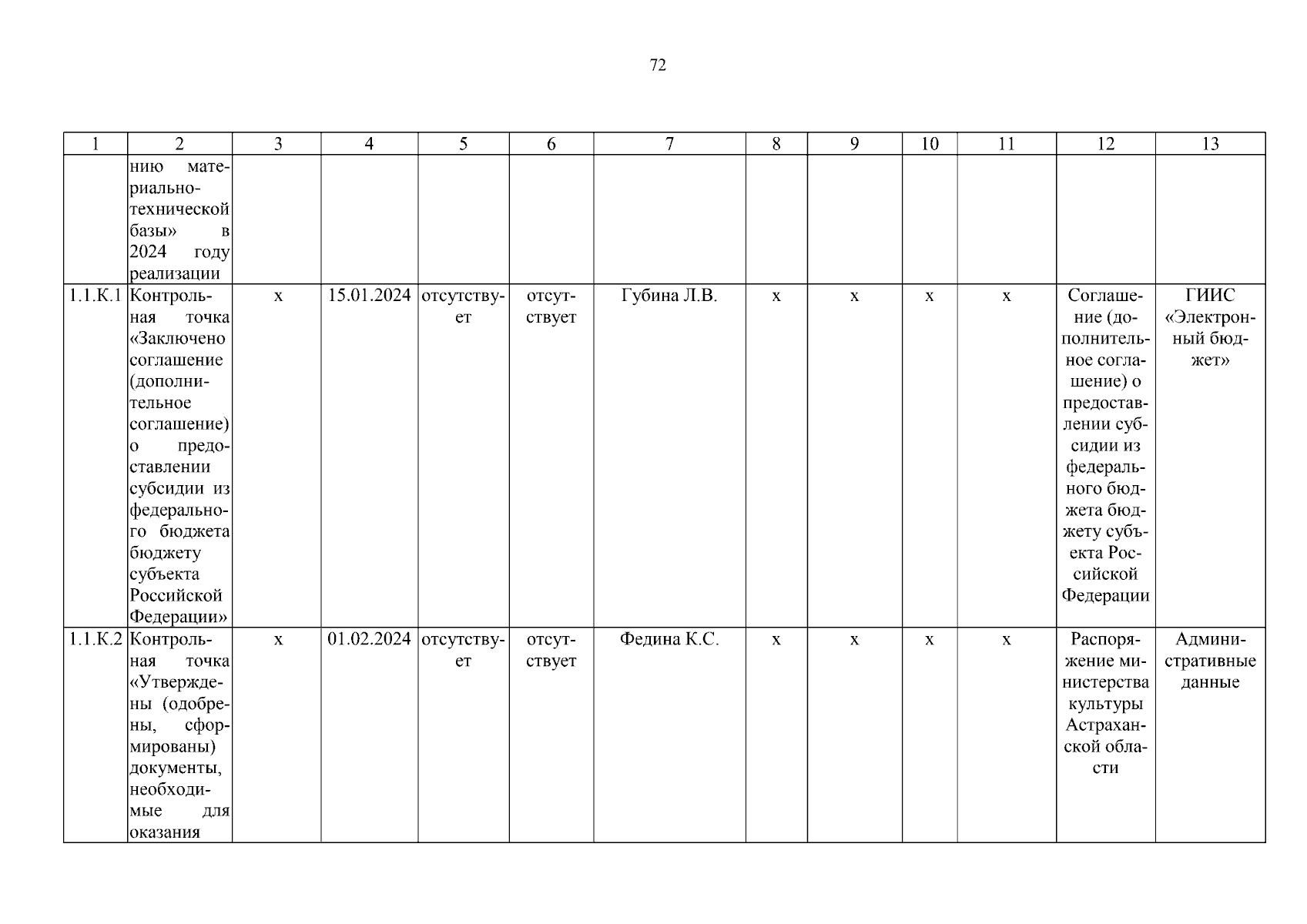 72

| 1 | 2 | 3 | 4 | 5 | 6 | 7 | 8 | 9 | 10 | 11 | 12 | 13 |
|---|---|---|---|---|---|---|---|---|---|---|---|---|
| | нию материально-технической базы» в 2024 году реализации | | | | | | | | | | | |
| 1.1.К.1 | Контрольная точка «Заключено соглашение (дополнительное соглашение) о предоставлении субсидии из федерального бюджета бюджету субъекта Российской Федерации» | х | 15.01.2024 | отсутствует | отсутствует | Губина Л.В. | х | х | х | х | Соглашение (дополнительное соглашение) о предоставлении субсидии из федерального бюджета бюджету субъекта Российской Федерации | ГИИС «Электронный бюджет» |
| 1.1.К.2 | Контрольная точка «Утверждены (одобрены, сформированы) документы, необходимые для оказания | х | 01.02.2024 | отсутствует | отсутствует | Федина К.С. | х | х | х | х | Распоряжение министерства культуры Астраханской области | Административные данные |